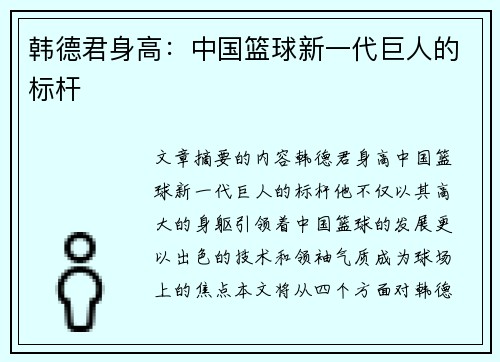 韩德君身高：中国篮球新一代巨人的标杆

文章摘要的内容韩德君身高中国篮球新一代巨人的标杆他不仅以其高大的身躯引领着中国篮球的发展更以出色的技术和领袖气质成为球场上的焦点本文将从四个方面对韩德